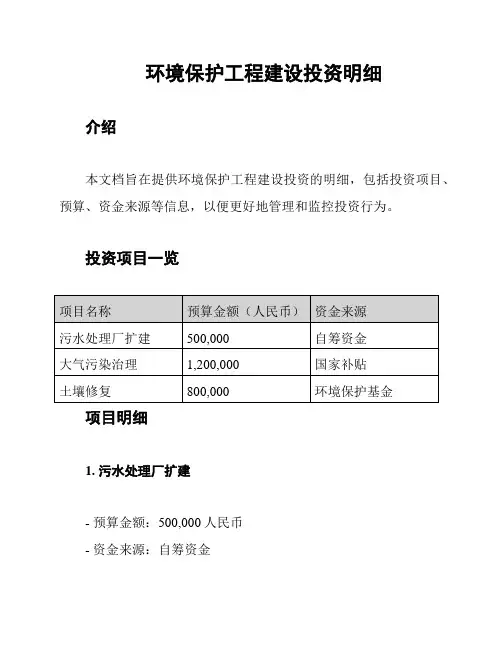 环境保护工程建设投资明细

介绍

本文档旨在提供环境保护工程建设投资的明细，包括投资项目、预算、资金来源等信息，以便更好地管理和监控投资行为。

投资项目一览

| 项目名称 | 预算金额（人民币） | 资金来源 |
|---|---|---|
| 污水处理厂扩建 | 500,000 | 自筹资金 |
| 大气污染治理 | 1,200,000 | 国家补贴 |
| 土壤修复 | 800,000 | 环境保护基金 |

项目明细

1. 污水处理厂扩建

- 预算金额：500,000 人民币

- 资金来源：自筹资金